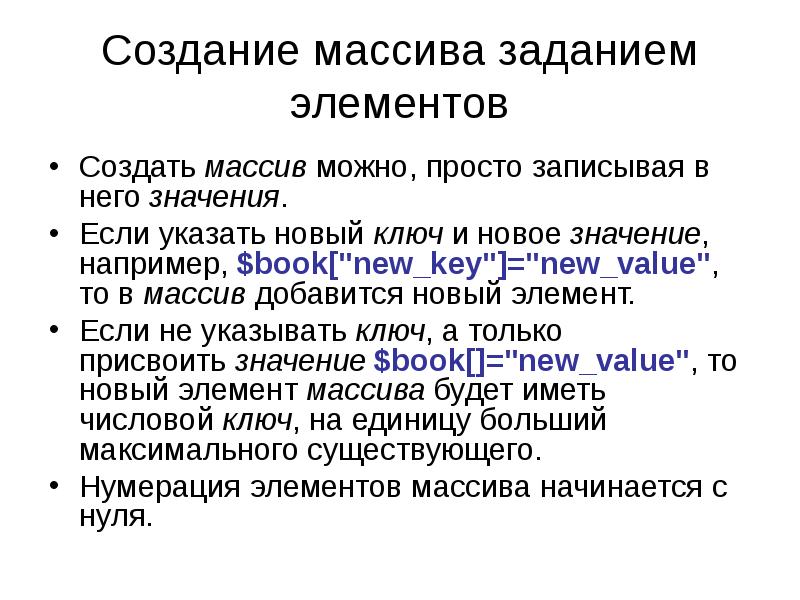 Создание массива заданием элементов

• Создать массив можно, просто записывая в него значения.

• Если указать новый ключ и новое значение, например, $book["new_key"]="new_value", то в массив добавится новый элемент.

• Если не указывать ключ, а только присвоить значение $book[]="new_value", то новый элемент массива будет иметь числовой ключ, на единицу больший максимального существующего.

• Нумерация элементов массива начинается с нуля.